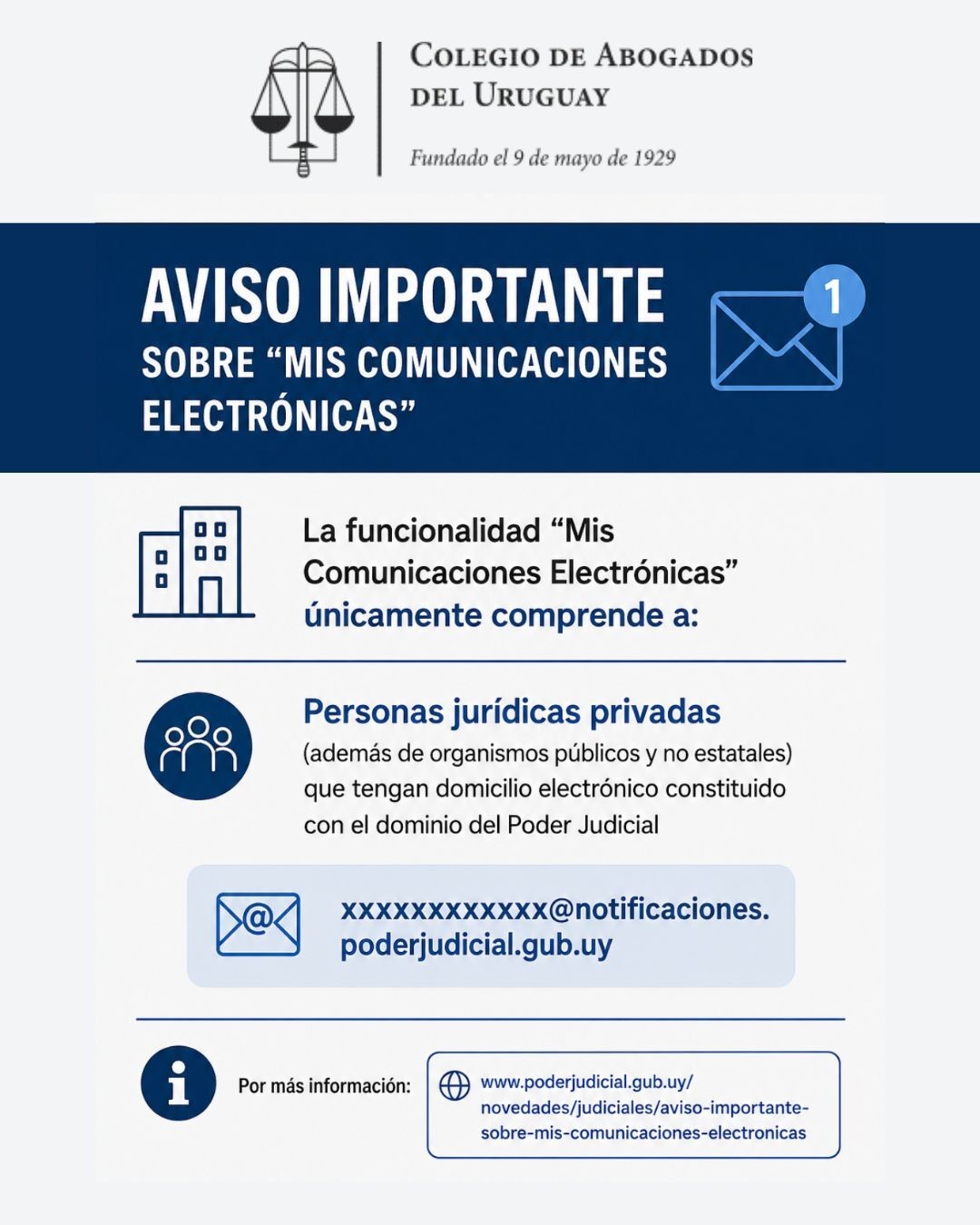 COLEGIO DE ABOGADOS DEL URUGUAY

Fundado el 9 de mayo de 1929

AVISO IMPORTANTE
SOBRE “MIS COMUNICACIONES ELECTRÓNICAS”

1

La funcionalidad “Mis Comunicaciones Electrónicas” únicamente comprende a:

Personas jurídicas privadas
(además de organismos públicos y no estatales) que tengan domicilio electrónico constituido con el dominio del Poder Judicial

xxxxxxxxxxxx@notificaciones.poderjudicial.gub.uy

Por más información:

www.poderjudicial.gub.uy/novedades/judiciales/aviso-importante-sobre-mis-comunicaciones-electronicas